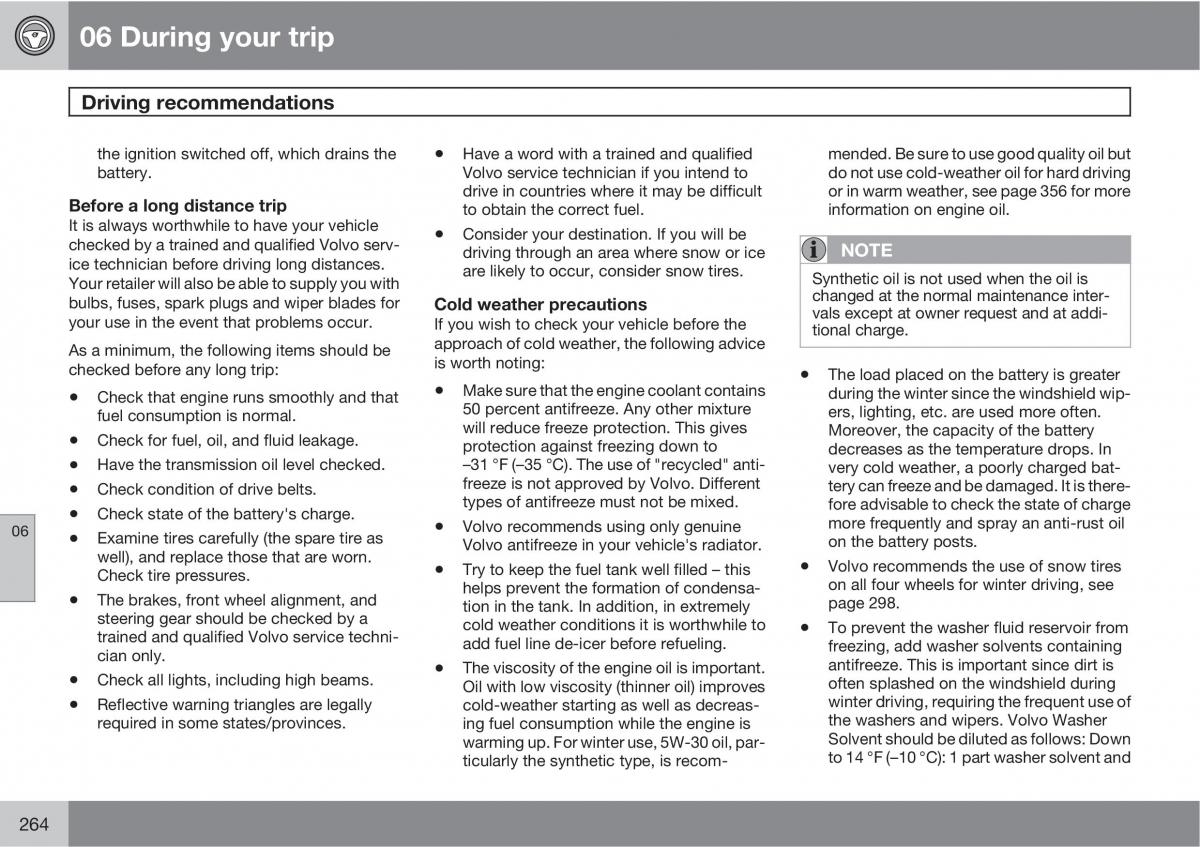 06 During your trip

Driving recommendations

the ignition switched off, which drains the battery.

Before a long distance trip
It is always worthwhile to have your vehicle checked by a trained and qualified Volvo service technician before driving long distances. Your retailer will also be able to supply you with bulbs, fuses, spark plugs and wiper blades for your use in the event that problems occur.

As a minimum, the following items should be checked before any long trip:

• Check that engine runs smoothly and that fuel consumption is normal.
• Check for fuel, oil, and fluid leakage.
• Have the transmission oil level checked.
• Check condition of drive belts.
• Check state of the battery's charge.
• Examine tires carefully (the spare tire as well), and replace those that are worn. Check tire pressures.
• The brakes, front wheel alignment, and steering gear should be checked by a trained and qualified Volvo service technician only.
• Check all lights, including high beams.
• Reflective warning triangles are legally required in some states/provinces.

• Have a word with a trained and qualified Volvo service technician if you intend to drive in countries where it may be difficult to obtain the correct fuel.
• Consider your destination. If you will be driving through an area where snow or ice are likely to occur, consider snow tires.

Cold weather precautions
If you wish to check your vehicle before the approach of cold weather, the following advice is worth noting:

• Make sure that the engine coolant contains 50 percent antifreeze. Any other mixture will reduce freeze protection. This gives protection against freezing down to –31 °F (–35 °C). The use of "recycled" antifreeze is not approved by Volvo. Different types of antifreeze must not be mixed.
• Volvo recommends using only genuine Volvo antifreeze in your vehicle's radiator.
• Try to keep the fuel tank well filled – this helps prevent the formation of condensation in the tank. In addition, in extremely cold weather conditions it is worthwhile to add fuel line de-icer before refueling.
• The viscosity of the engine oil is important. Oil with low viscosity (thinner oil) improves cold-weather starting as well as decreasing fuel consumption while the engine is warming up. For winter use, 5W-30 oil, particularly the synthetic type, is recommended. Be sure to use good quality oil but do not use cold-weather oil for hard driving or in warm weather, see page 356 for more information on engine oil.

NOTE
Synthetic oil is not used when the oil is changed at the normal maintenance intervals except at owner request and at additional charge.

• The load placed on the battery is greater during the winter since the windshield wipers, lighting, etc. are used more often. Moreover, the capacity of the battery decreases as the temperature drops. In very cold weather, a poorly charged battery can freeze and be damaged. It is therefore advisable to check the state of charge more frequently and spray an anti-rust oil on the battery posts.
• Volvo recommends the use of snow tires on all four wheels for winter driving, see page 298.
• To prevent the washer fluid reservoir from freezing, add washer solvents containing antifreeze. This is important since dirt is often splashed on the windshield during winter driving, requiring the frequent use of the washers and wipers. Volvo Washer Solvent should be diluted as follows: Down to 14 °F (–10 °C): 1 part washer solvent and

06

264